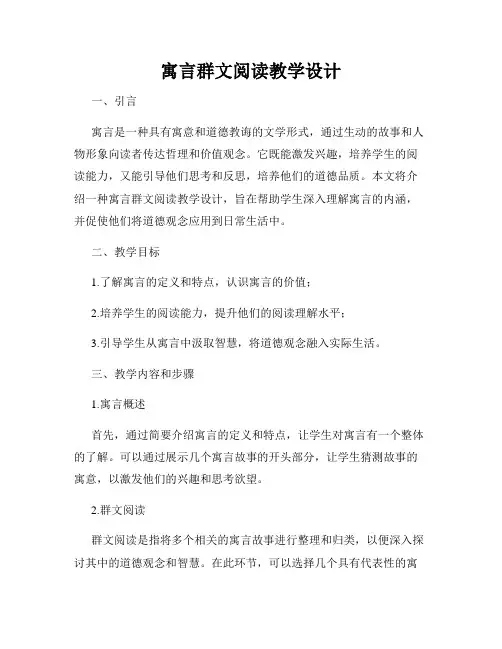 寓言群文阅读教学设计

一、引言

寓言是一种具有寓意和道德教诲的文学形式，通过生动的故事和人物形象向读者传达哲理和价值观念。它既能激发兴趣，培养学生的阅读能力，又能引导他们思考和反思，培养他们的道德品质。本文将介绍一种寓言群文阅读教学设计，旨在帮助学生深入理解寓言的内涵，并促使他们将道德观念应用到日常生活中。

二、教学目标

1.了解寓言的定义和特点，认识寓言的价值；

2.培养学生的阅读能力，提升他们的阅读理解水平；

3.引导学生从寓言中汲取智慧，将道德观念融入实际生活。

三、教学内容和步骤

1.寓言概述

首先，通过简要介绍寓言的定义和特点，让学生对寓言有一个整体的了解。可以通过展示几个寓言故事的开头部分，让学生猜测故事的寓意，以激发他们的兴趣和思考欲望。

2.群文阅读

群文阅读是指将多个相关的寓言故事进行整理和归类，以便深入探讨其中的道德观念和智慧。在此环节，可以选择几个具有代表性的寓